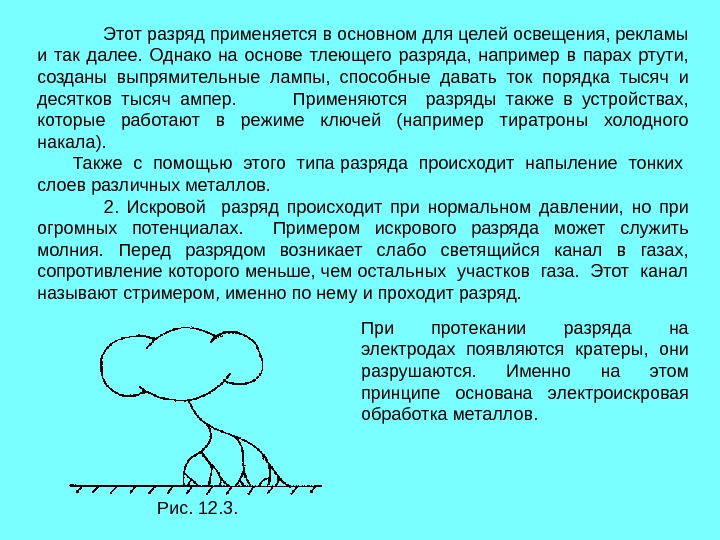 Этот разряд применяется в основном для целей освещения, рекламы и так далее. Однако на основе тлеющего разряда, например в парах ртути, созданы выпрямительные лампы, способные давать ток порядка тысяч и десятков тысяч ампер. Применяются разряды также в устройствах, которые работают в режиме ключей (например тиратроны холодного накала).

Также с помощью этого типа разряда происходит напыление тонких слоев различных металлов.

2. Искровой разряд происходит при нормальном давлении, но при огромных потенциалах. Примером искрового разряда может служить молния. Перед разрядом возникает слабо светящийся канал в газах, сопротивление которого меньше, чем остальных участков газа. Этот канал называют стримером, именно по нему и проходит разряд.

При протекании разряда на электродах появляются кратеры, они разрушаются. Именно на этом принципе основана электроискровая обработка металлов.

Рис. 12.3.